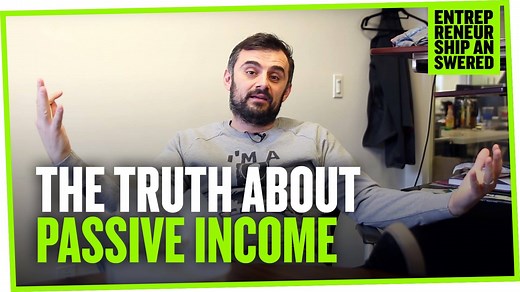 ENTREP
RENEUR
SHIP AN
SWERED

I'M A

THE TRUTH ABOUT
PASSIVE INCOME